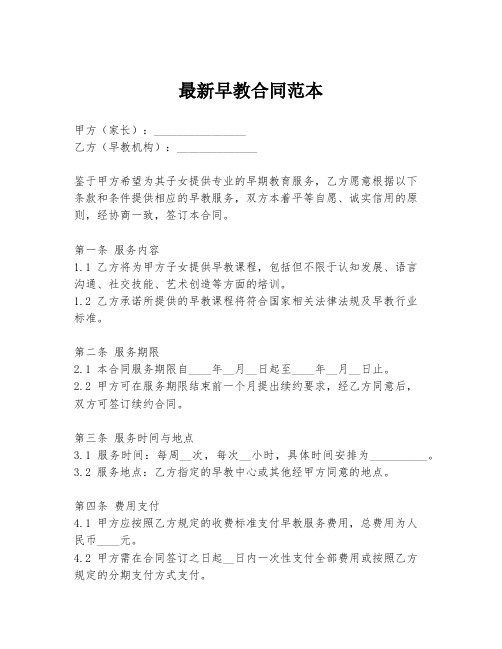 最新早教合同范本

甲方（家长）：________________
乙方（早教机构）：______________

鉴于甲方希望为其子女提供专业的早期教育服务，乙方愿意根据以下条款和条件提供相应的早教服务，双方本着平等自愿、诚实信用的原则，经协商一致，签订本合同。

第一条 服务内容
1.1 乙方将为甲方子女提供早教课程，包括但不限于认知发展、语言沟通、社交技能、艺术创造等方面的培训。
1.2 乙方承诺所提供的早教课程将符合国家相关法律法规及早教行业标准。

第二条 服务期限
2.1 本合同服务期限自____年__月__日起至____年__月__日止。
2.2 甲方可在服务期限结束前一个月提出续约要求，经乙方同意后，双方可签订续约合同。

第三条 服务时间与地点
3.1 服务时间：每周__次，每次__小时，具体时间安排为__________。
3.2 服务地点：乙方指定的早教中心或其他经甲方同意的地点。

第四条 费用支付
4.1 甲方应按照乙方规定的收费标准支付早教服务费用，总费用为人民币____元。
4.2 甲方需在合同签订之日起__日内一次性支付全部费用或按照乙方规定的分期支付方式支付。